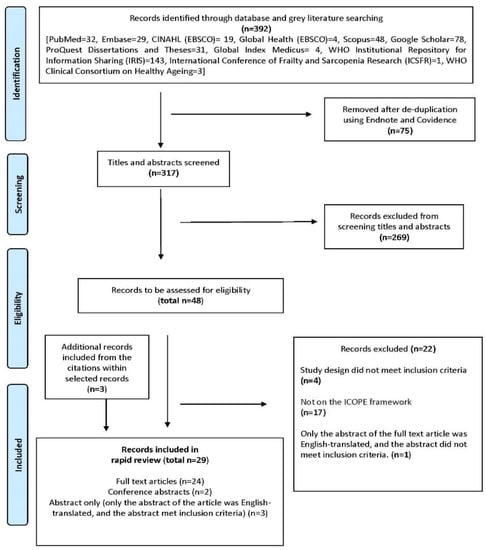 Identification

Records identified through database and grey literature searching
(n=392)
[PubMed=32, Embase=29, CINAHL (EBSCO)= 19, Global Health (EBSCO)=4, Scopus=48, Google Scholar=78, ProQuest Dissertations and Theses=31, Global Index Medicus= 4, WHO Institutional Repository for Information Sharing (IRIS)=143, International Conference of Frailty and Sarcopenia Research (ICSFR)=1, WHO Clinical Consortium on Healthy Ageing=3]

Removed after de-duplication using Endnote and Covidence
(n=75)

Screening

Titles and abstracts screened
(n=317)

Records excluded from screening titles and abstracts
(n=269)

Eligibility

Records to be assessed for eligibility
(total n=48)

Additional records included from the citations within selected records
(n=3)

Records excluded (n=22)

Study design did not meet inclusion criteria
(n=4)

Not on the ICOPE framework
(n=17)

Only the abstract of the full text article was English-translated, and the abstract did not meet inclusion criteria. (n=1)

Included

Records included in rapid review (total n=29)

Full text articles (n=24)
Conference abstracts (n=2)
Abstract only (only the abstract of the article was English-translated, and the abstract met inclusion criteria) (n=3)